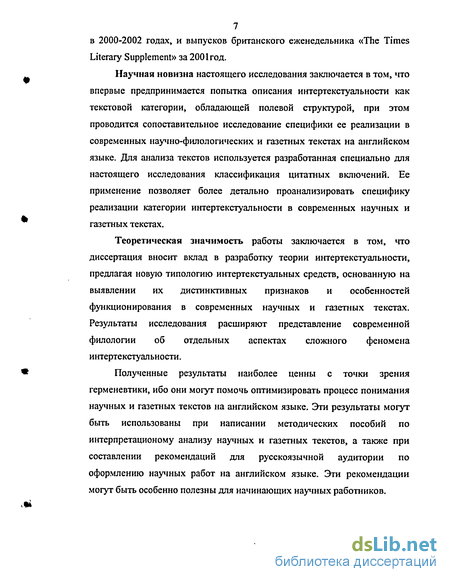 7

в 2000-2002 годах, и выпусков британского еженедельника «The Times Literary Supplement» за 2001год.

Научная новизна настоящего исследования заключается в том, что впервые предпринимается попытка описания интертекстуальности как текстовой категории, обладающей полевой структурой, при этом проводится сопоставительное исследование специфики ее реализации в современных научно-филологических и газетных текстах на английском языке. Для анализа текстов используется разработанная специально для настоящего исследования классификация цитатных включений. Ее применение позволяет более детально проанализировать специфику реализации категории интертекстуальности в современных научных и газетных текстах.

Теоретическая значимость работы заключается в том, что диссертация вносит вклад в разработку теории интертекстуальности, предлагая новую типологию интертекстуальных средств, основанную на выявлении их дистинктивных признаков и особенностей функционирования в современных научных и газетных текстах. Результаты исследования расширяют представление современной филологии об отдельных аспектах сложного феномена интертекстуальности.

Полученные результаты наиболее ценны с точки зрения герменевтики, ибо они могут помочь оптимизировать процесс понимания научных и газетных текстов на английском языке. Эти результаты могут быть использованы при написании методических пособий по интерпретационому анализу научных и газетных текстов, а также при составлении рекомендаций для русскоязычной аудитории по оформлению научных работ на английском языке. Эти рекомендации могут быть особенно полезны для начинающих научных работников.

dsLib.net
библиотека диссертаций